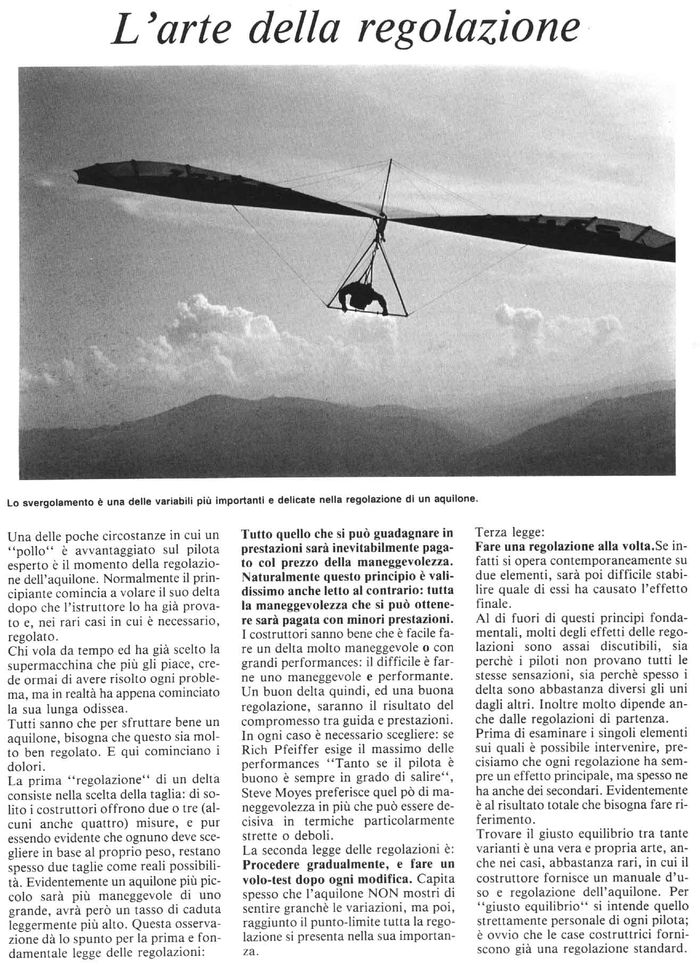 L'arte della regolazione

Lo svergolamento è una delle variabili più importanti e delicate nella regolazione di un aquilone.

Una delle poche circostanze in cui un "pollo" è avvantaggiato sul pilota esperto è il momento della regolazione dell'aquilone. Normalmente il principiante comincia a volare il suo delta dopo che l'istruttore lo ha già provato e, nei rari casi in cui è necessario, regolato.
Chi vola da tempo ed ha già scelto la supermacchina che più gli piace, crede ormai di avere risolto ogni problema, ma in realtà ha appena cominciato la sua lunga odissea.
Tutti sanno che per sfruttare bene un aquilone, bisogna che questo sia molto ben regolato. E qui cominciano i dolori.
La prima "regolazione" di un delta consiste nella scelta della taglia: di solito i costruttori offrono due o tre (alcuni anche quattro) misure, e pur essendo evidente che ognuno deve scegliere in base al proprio peso, restano spesso due taglie come reali possibilità. Evidentemente un aquilone più piccolo sarà più maneggevole di uno grande, avrà però un tasso di caduta leggermente più alto. Questa osservazione dà lo spunto per la prima e fondamentale legge delle regolazioni:

Tutto quello che si può guadagnare in prestazioni sarà inevitabilmente pagato col prezzo della maneggevolezza. Naturalmente questo principio è validissimo anche letto al contrario: tutta la maneggevolezza che si può ottenere sarà pagata con minori prestazioni.
I costruttori sanno bene che è facile fare un delta molto maneggevole o con grandi performances: il difficile è farne uno maneggevole e performante.
Un buon delta quindi, ed una buona regolazione, saranno il risultato del compromesso tra guida e prestazioni.
In ogni caso è necessario scegliere: se Rich Pfeiffer esige il massimo delle performances "Tanto se il pilota è buono è sempre in grado di salire", Steve Moyes preferisce quel pò di maneggevolezza in più che può essere decisiva in termiche particolarmente strette o deboli.
La seconda legge delle regolazioni è:
Procedere gradualmente, e fare un volo-test dopo ogni modifica. Capita spesso che l'aquilone NON mostri di sentire granchè le variazioni, ma poi, raggiunto il punto-limite tutta la regolazione si presenta nella sua importanza.

Terza legge:
Fare una regolazione alla volta. Se infatti si opera contemporaneamente su due elementi, sarà poi difficile stabilire quale di essi ha causato l'effetto finale.
Al di fuori di questi principi fondamentali, molti degli effetti delle regolazioni sono assai discutibili, sia perchè i piloti non provano tutti le stesse sensazioni, sia perchè spesso i delta sono abbastanza diversi gli uni dagli altri. Inoltre molto dipende anche dalle regolazioni di partenza.
Prima di esaminare i singoli elementi sui quali è possibile intervenire, precisiamo che ogni regolazione ha sempre un effetto principale, ma spesso ne ha anche dei secondari. Evidentemente è al risultato totale che bisogna fare riferimento.
Trovare il giusto equilibrio tra tante varianti è una vera e propria arte, anche nei casi, abbastanza rari, in cui il costruttore fornisce un manuale d'uso e regolazione dell'aquilone. Per "giusto equilibrio" si intende quello strettamente personale di ogni pilota; è ovvio che le case costruttrici forniscono già una regolazione standard.